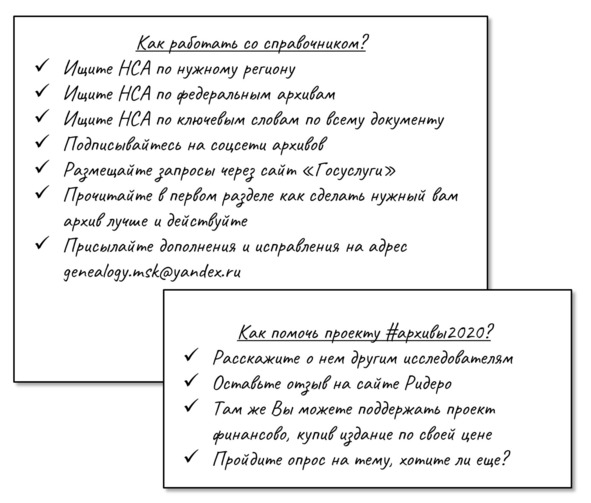 Как работать со справочником?

✓ Ищите НСА по нужному региону
✓ Ищите НСА по федеральным архивам
✓ Ищите НСА по ключевым словам по всему документу
✓ Подписывайтесь на соцсети архивов
✓ Размещайте запросы через сайт «Госуслуги»
✓ Прочитайте в первом разделе как сделать нужный вам архив лучше и действуйте
✓ Присылайте дополнения и исправления на адрес genealogy.msk@yandex.ru

Как помочь проекту #архивы2020?

✓ Расскажите о нем другим исследователям
✓ Оставьте отзыв на сайте Ридеро
✓ Там же Вы можете поддержать проект финансово, купив издание по своей цене
✓ Пройдите опрос на тему, хотите ли еще?